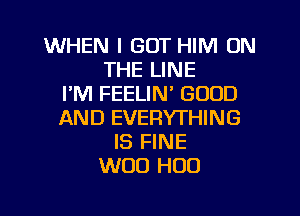 WHEN I GOT HIM ON
THE LINE
I'M FEELIN' GOOD
AND EVERYTHING
IS FINE
WOO HOO